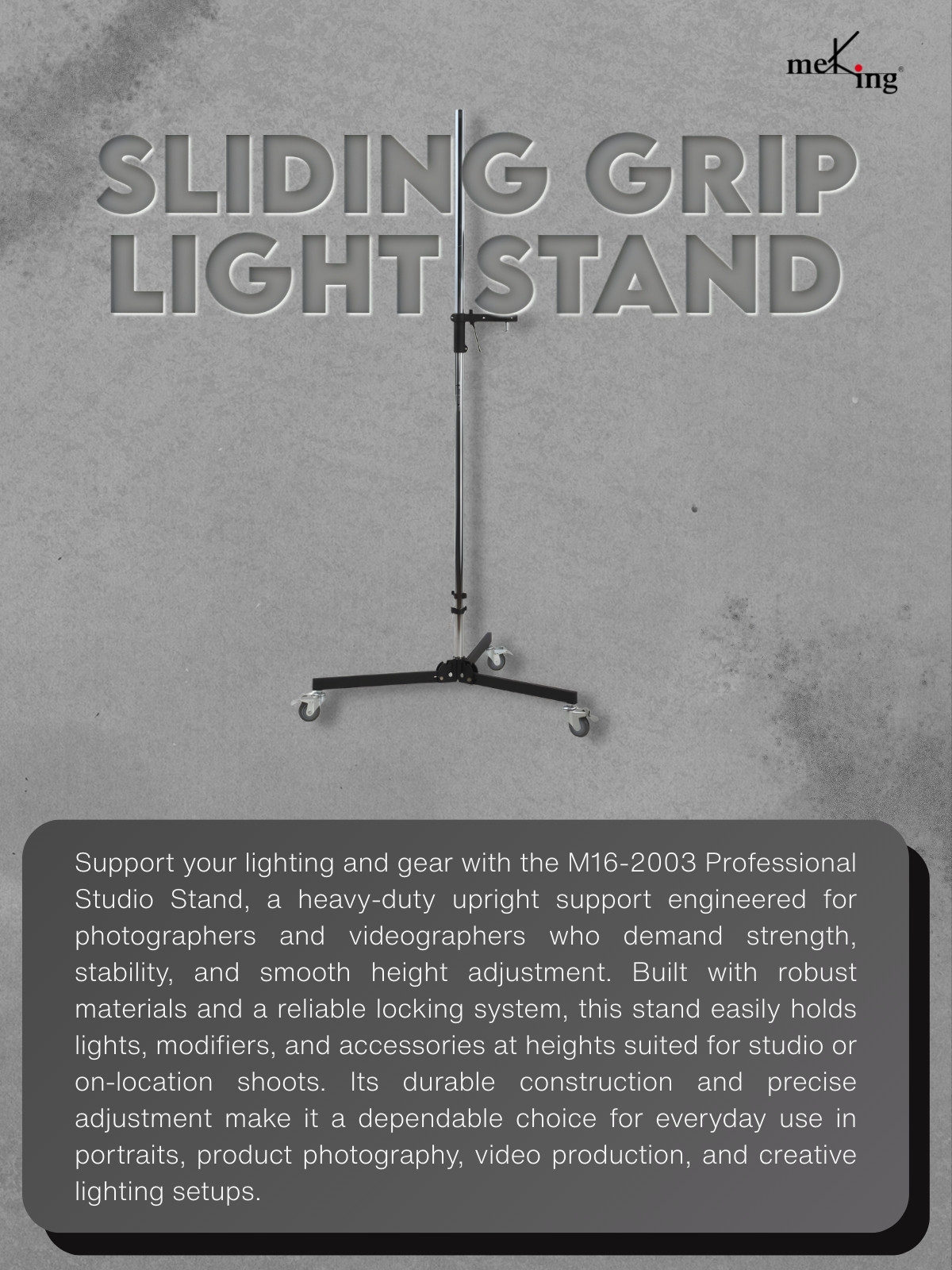 meKing®

SLIDING GRIP
LIGHT STAND

Support your lighting and gear with the M16-2003 Professional Studio Stand, a heavy-duty upright support engineered for photographers and videographers who demand strength, stability, and smooth height adjustment. Built with robust materials and a reliable locking system, this stand easily holds lights, modifiers, and accessories at heights suited for studio or on-location shoots. Its durable construction and precise adjustment make it a dependable choice for everyday use in portraits, product photography, video production, and creative lighting setups.